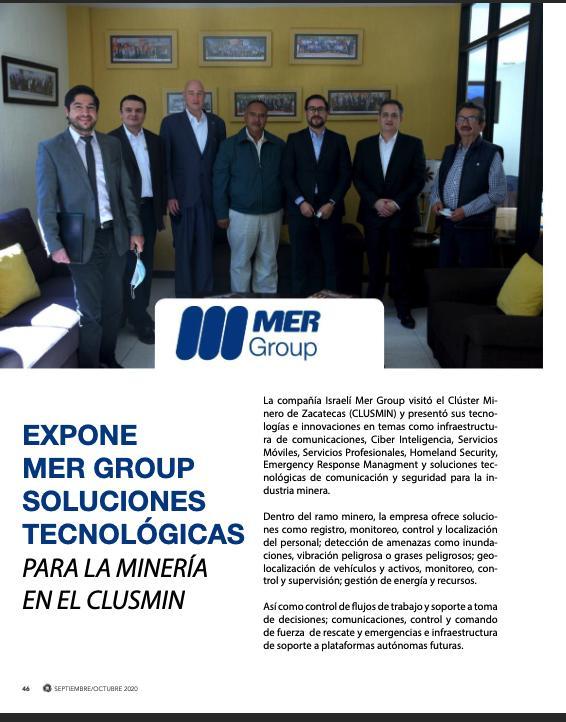 MER
Group

EXPONE
MER GROUP
SOLUCIONES
TECNOLÓGICAS
PARA LA MINERÍA
EN EL CLUSMIN

La compañía Israelí Mer Group visitó el Clúster Minero de Zacatecas (CLUSMIN) y presentó sus tecnologías e innovaciones en temas como infraestructura de comunicaciones, Ciber Inteligencia, Servicios Móviles, Servicios Profesionales, Homeland Security, Emergency Response Managment y soluciones tecnológicas de comunicación y seguridad para la industria minera.

Dentro del ramo minero, la empresa ofrece soluciones como registro, monitoreo, control y localización del personal; detección de amenazas como inundaciones, vibración peligrosa o grases peligrosos; geolocalización de vehículos y activos, monitoreo, control y supervisión; gestión de energía y recursos.

Así como control de flujos de trabajo y soporte a toma de decisiones; comunicaciones, control y comando de fuerza de rescate y emergencias e infraestructura de soporte a plataformas autónomas futuras.

46 SEPTIEMBRE/OCTUBRE 2020